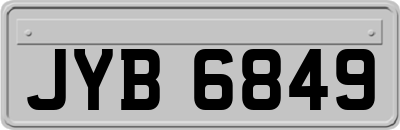 JYB 6849